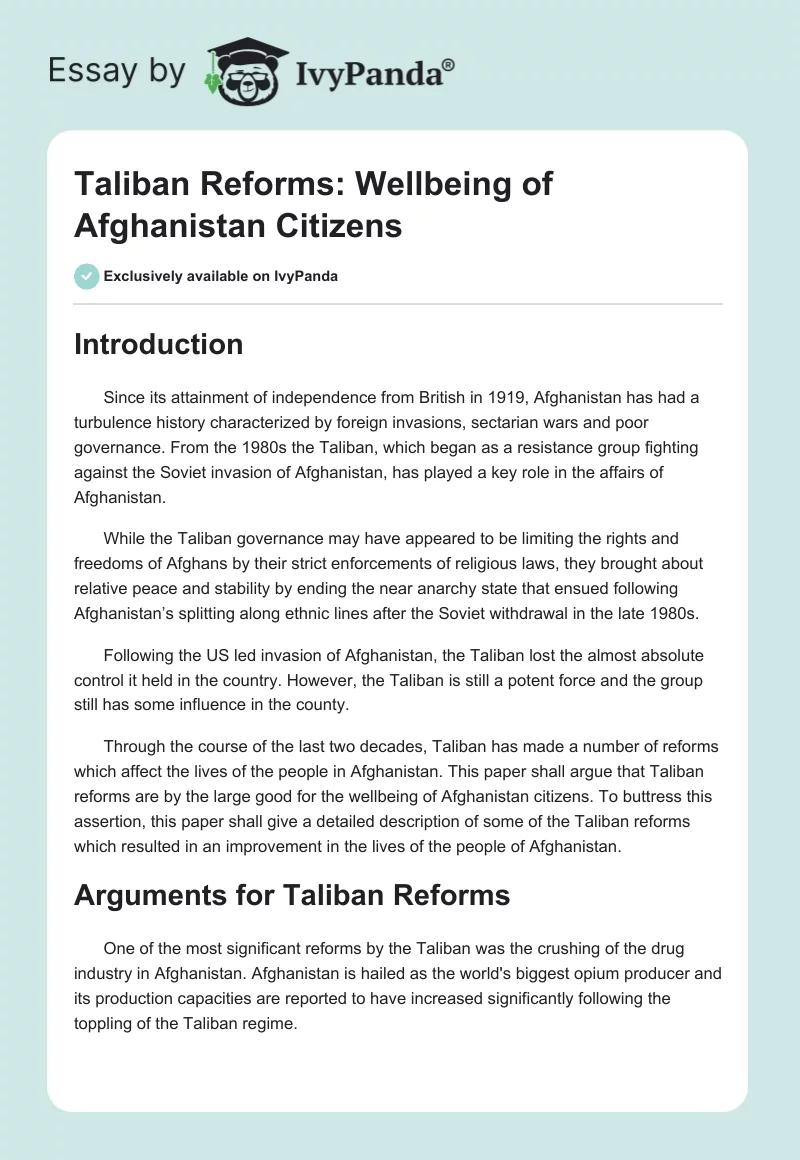 Essay by IvyPanda®

Taliban Reforms: Wellbeing of Afghanistan Citizens

Exclusively available on IvyPanda

Introduction

Since its attainment of independence from British in 1919, Afghanistan has had a turbulence history characterized by foreign invasions, sectarian wars and poor governance. From the 1980s the Taliban, which began as a resistance group fighting against the Soviet invasion of Afghanistan, has played a key role in the affairs of Afghanistan.

While the Taliban governance may have appeared to be limiting the rights and freedoms of Afghans by their strict enforcements of religious laws, they brought about relative peace and stability by ending the near anarchy state that ensued following Afghanistan's splitting along ethnic lines after the Soviet withdrawal in the late 1980s.

Following the US led invasion of Afghanistan, the Taliban lost the almost absolute control it held in the country. However, the Taliban is still a potent force and the group still has some influence in the county.

Through the course of the last two decades, Taliban has made a number of reforms which affect the lives of the people in Afghanistan. This paper shall argue that Taliban reforms are by the large good for the wellbeing of Afghanistan citizens. To buttress this assertion, this paper shall give a detailed description of some of the Taliban reforms which resulted in an improvement in the lives of the people of Afghanistan.

Arguments for Taliban Reforms

One of the most significant reforms by the Taliban was the crushing of the drug industry in Afghanistan. Afghanistan is hailed as the world's biggest opium producer and its production capacities are reported to have increased significantly following the toppling of the Taliban regime.